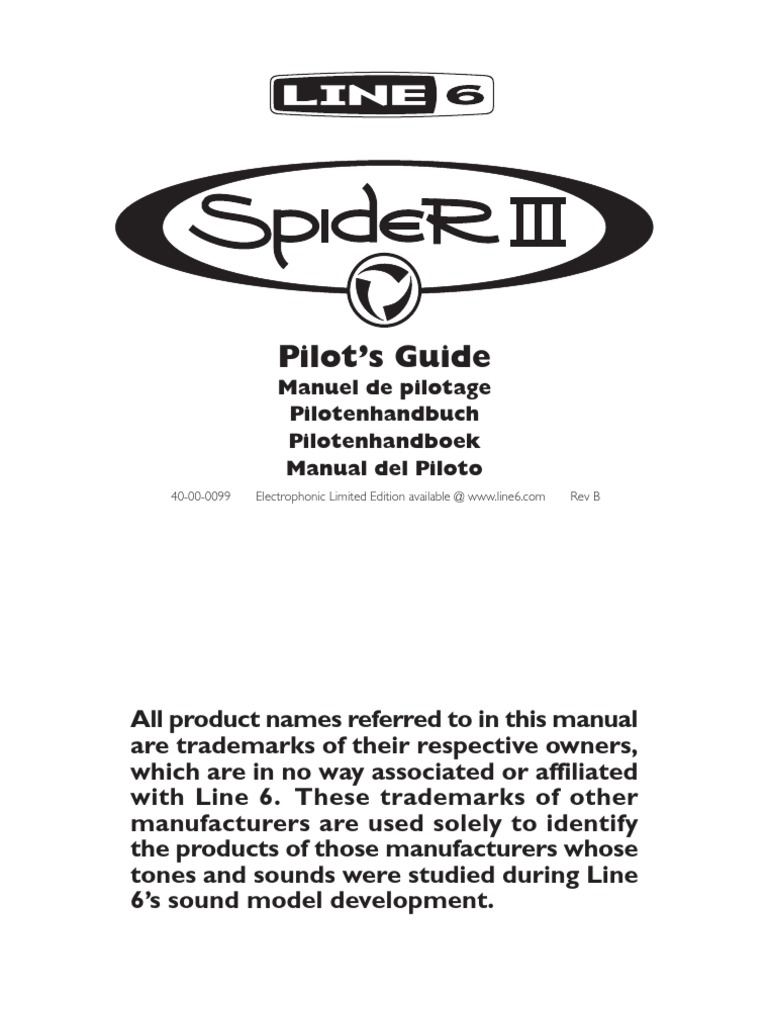 LINE 6

SpideR III

Pilot's Guide
Manuel de pilotage
Pilotenhandbuch
Pilotenhandboek
Manual del Piloto

40-00-0099 Electrophonic Limited Edition available @ www.line6.com Rev B

All product names referred to in this manual are trademarks of their respective owners, which are in no way associated or affiliated with Line 6. These trademarks of other manufacturers are used solely to identify the products of those manufacturers whose tones and sounds were studied during Line 6's sound model development.